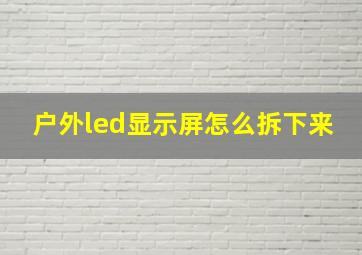 户外led显示屏怎么拆下来